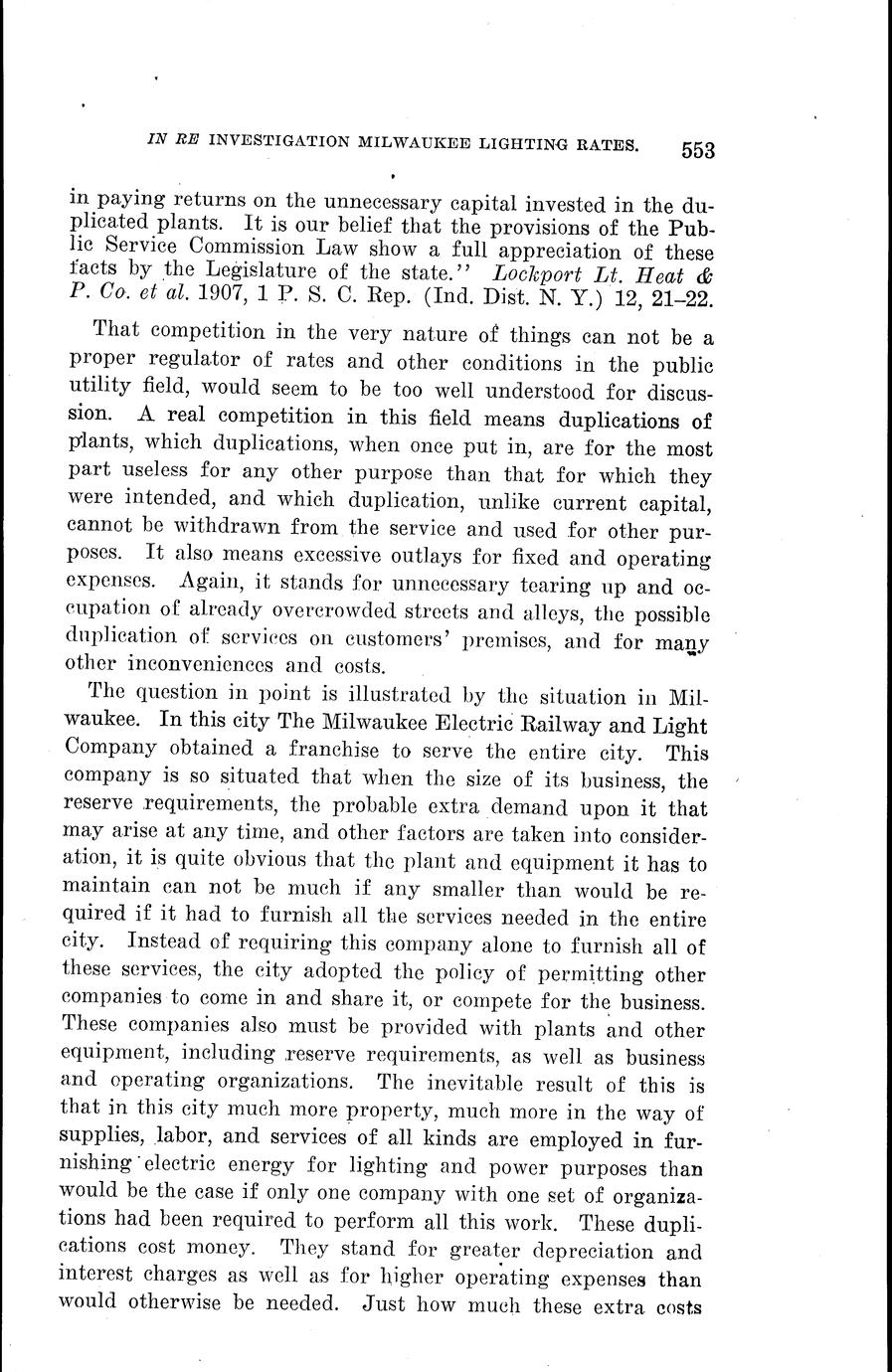 IN RE INVESTIGATION MILWAUKEE LIGHTING RATES. 553

in paying returns on the unnecessary capital invested in the duplicated plants. It is our belief that the provisions of the Public Service Commission Law show a full appreciation of these facts by the Legislature of the state." Lockport Lt. Heat & P. Co. et al. 1907, 1 P. S. C. Rep. (Ind. Dist. N. Y.) 12, 21–22.

That competition in the very nature of things can not be a proper regulator of rates and other conditions in the public utility field, would seem to be too well understood for discussion. A real competition in this field means duplications of plants, which duplications, when once put in, are for the most part useless for any other purpose than that for which they were intended, and which duplication, unlike current capital, cannot be withdrawn from the service and used for other purposes. It also means excessive outlays for fixed and operating expenses. Again, it stands for unnecessary tearing up and occupation of already overcrowded streets and alleys, the possible duplication of services on customers' premises, and for many other inconveniences and costs.

The question in point is illustrated by the situation in Milwaukee. In this city The Milwaukee Electric Railway and Light Company obtained a franchise to serve the entire city. This company is so situated that when the size of its business, the reserve requirements, the probable extra demand upon it that may arise at any time, and other factors are taken into consideration, it is quite obvious that the plant and equipment it has to maintain can not be much if any smaller than would be required if it had to furnish all the services needed in the entire city. Instead of requiring this company alone to furnish all of these services, the city adopted the policy of permitting other companies to come in and share it, or compete for the business. These companies also must be provided with plants and other equipment, including reserve requirements, as well as business and operating organizations. The inevitable result of this is that in this city much more property, much more in the way of supplies, labor, and services of all kinds are employed in furnishing electric energy for lighting and power purposes than would be the case if only one company with one set of organizations had been required to perform all this work. These duplications cost money. They stand for greater depreciation and interest charges as well as for higher operating expenses than would otherwise be needed. Just how much these extra costs